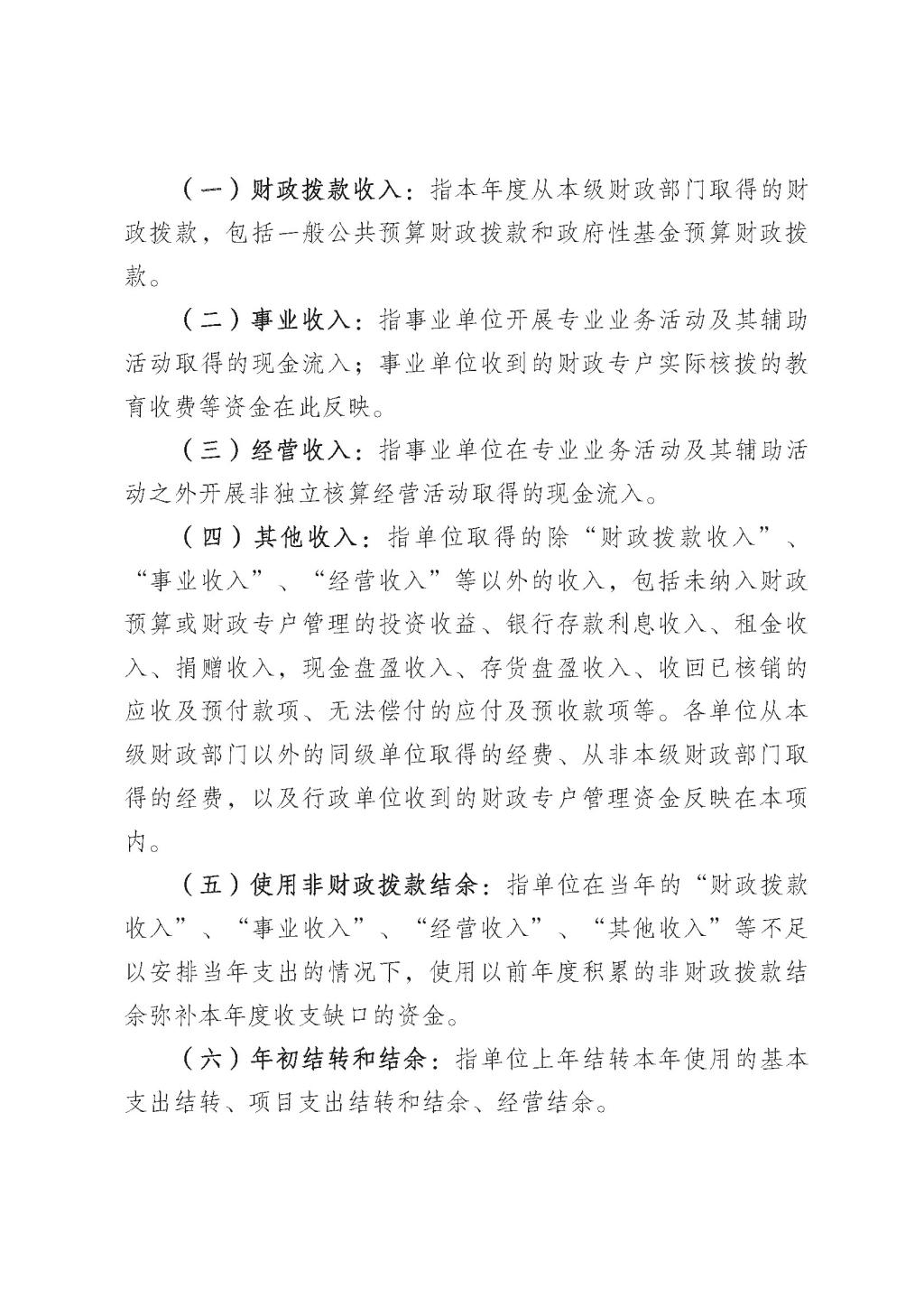 （一）财政拨款收入：指本年度从本级财政部门取得的财政拨款，包括一般公共预算财政拨款和政府性基金预算财政拨款。

（二）事业收入：指事业单位开展专业业务活动及其辅助活动取得的现金流入；事业单位收到的财政专户实际核拨的教育收费等资金在此反映。

（三）经营收入：指事业单位在专业业务活动及其辅助活动之外开展非独立核算经营活动取得的现金流入。

（四）其他收入：指单位取得的除“财政拨款收入”、“事业收入”、“经营收入”等以外的收入，包括未纳入财政预算或财政专户管理的投资收益、银行存款利息收入、租金收入、捐赠收入，现金盘盈收入、存货盘盈收入、收回已核销的应收及预付款项、无法偿付的应付及预收款项等。各单位从本级财政部门以外的同级单位取得的经费、从非本级财政部门取得的经费，以及行政单位收到的财政专户管理资金反映在本项内。

（五）使用非财政拨款结余：指单位在当年的“财政拨款收入”、“事业收入”、“经营收入”、“其他收入”等不足以安排当年支出的情况下，使用以前年度积累的非财政拨款结余弥补本年度收支缺口的资金。

（六）年初结转和结余：指单位上年结转本年使用的基本支出结转、项目支出结转和结余、经营结余。